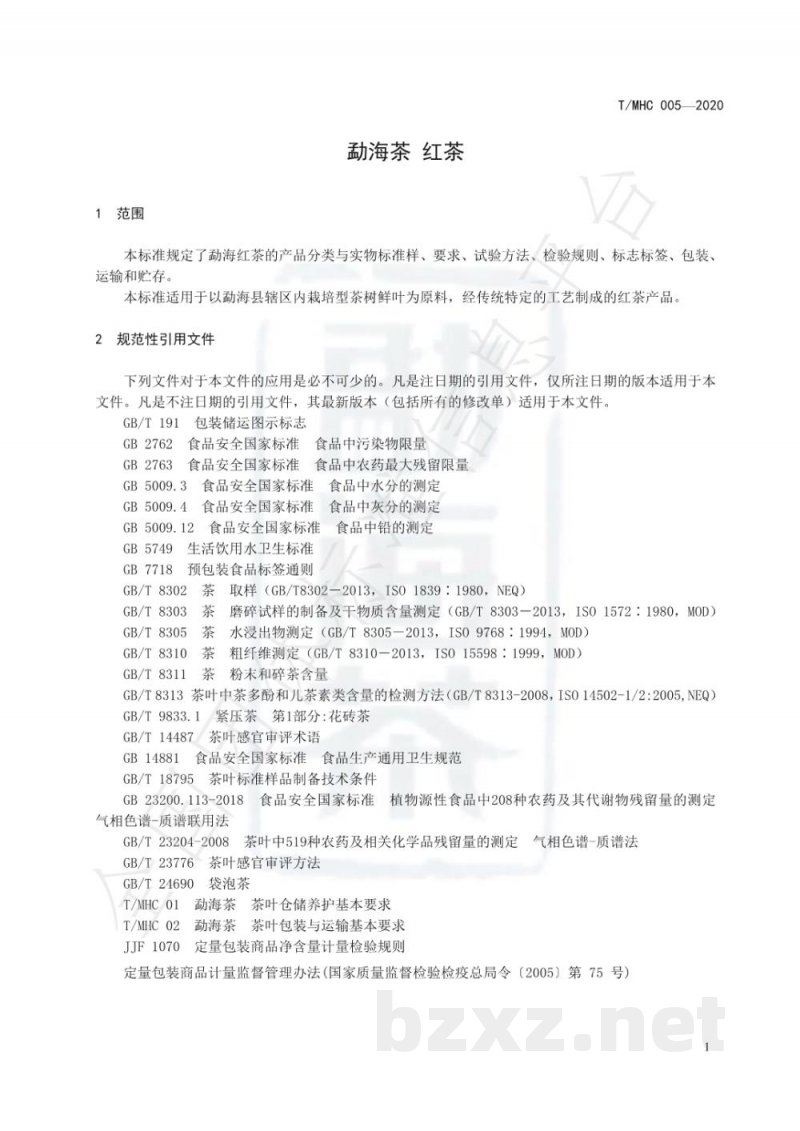 T/MHC 005—2020

勐海茶 红茶

1 范围

本标准规定了勐海红茶的产品分类与实物标准样、要求、试验方法、检验规则、标志标签、包装、运输和贮存。

本标准适用于以勐海县辖区内栽培型茶树鲜叶为原料，经传统特定的工艺制成的红茶产品。

2 规范性引用文件

下列文件对于本文件的应用是必不可少的。凡是注日期的引用文件，仅所注日期的版本适用于本文件。凡是不注日期的引用文件，其最新版本（包括所有的修改单）适用于本文件。

GB/T 191 包装储运图示标志

GB 2762 食品安全国家标准 食品中污染物限量

GB 2763 食品安全国家标准 食品中农药最大残留限量

GB 5009.3 食品安全国家标准 食品中水分的测定

GB 5009.4 食品安全国家标准 食品中灰分的测定

GB 5009.12 食品安全国家标准 食品中铅的测定

GB 5749 生活饮用水卫生标准

GB 7718 预包装食品标签通则

GB/T 8302 茶 取样（GB/T8302－2013，ISO 1839：1980，NEQ）

GB/T 8303 茶 磨碎试样的制备及干物质含量测定（GB/T 8303－2013，ISO 1572：1980，MOD）

GB/T 8305 茶 水浸出物测定（GB/T 8305－2013，ISO 9768：1994，MOD）

GB/T 8310 茶 粗纤维测定（GB/T 8310－2013，ISO 15598：1999，MOD）

GB/T 8311 茶 粉末和碎茶含量

GB/T 8313 茶叶中茶多酚和儿茶素类含量的检测方法(GB/T 8313-2008,ISO 14502-1/2:2005,NEQ)

GB/T 9833.1 紧压茶 第1部分:花砖茶

GB/T 14487 茶叶感官审评术语

GB 14881 食品安全国家标准 食品生产通用卫生规范

GB/T 18795 茶叶标准样品制备技术条件

GB 23200.113-2018 食品安全国家标准 植物源性食品中208种农药及其代谢物残留量的测定 气相色谱-质谱联用法

GB/T 23204-2008 茶叶中519种农药及相关化学品残留量的测定 气相色谱-质谱法

GB/T 23776 茶叶感官审评方法

GB/T 24690 袋泡茶

T/MHC 01 勐海茶 茶叶仓储养护基本要求

T/MHC 02 勐海茶 茶叶包装与运输基本要求

JJF 1070 定量包装商品净含量计量检验规则

定量包装商品计量监督管理办法(国家质量监督检验检疫总局令〔2005〕第 75 号)

bzxz.net

1